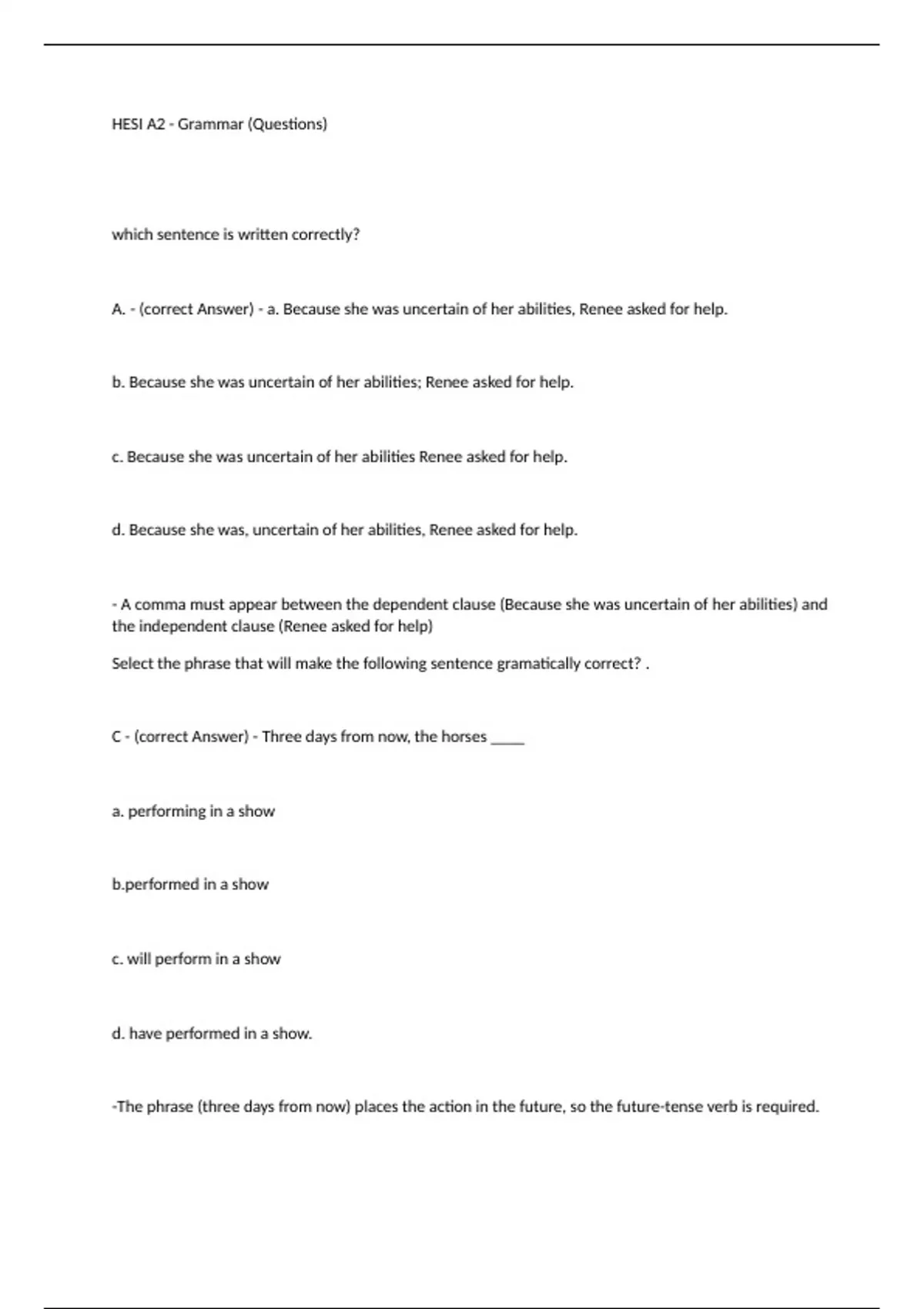 HESI A2 - Grammar (Questions)

which sentence is written correctly?

A. - (correct Answer) - a. Because she was uncertain of her abilities, Renee asked for help.

b. Because she was uncertain of her abilities; Renee asked for help.

c. Because she was uncertain of her abilities Renee asked for help.

d. Because she was, uncertain of her abilities, Renee asked for help.

- A comma must appear between the dependent clause (Because she was uncertain of her abilities) and the independent clause (Renee asked for help)

Select the phrase that will make the following sentence gramatically correct? .

C - (correct Answer) - Three days from now, the horses _____

a. performing in a show

b.performed in a show

c. will perform in a show

d. have performed in a show.

-The phrase (three days from now) places the action in the future, so the future-tense verb is required.